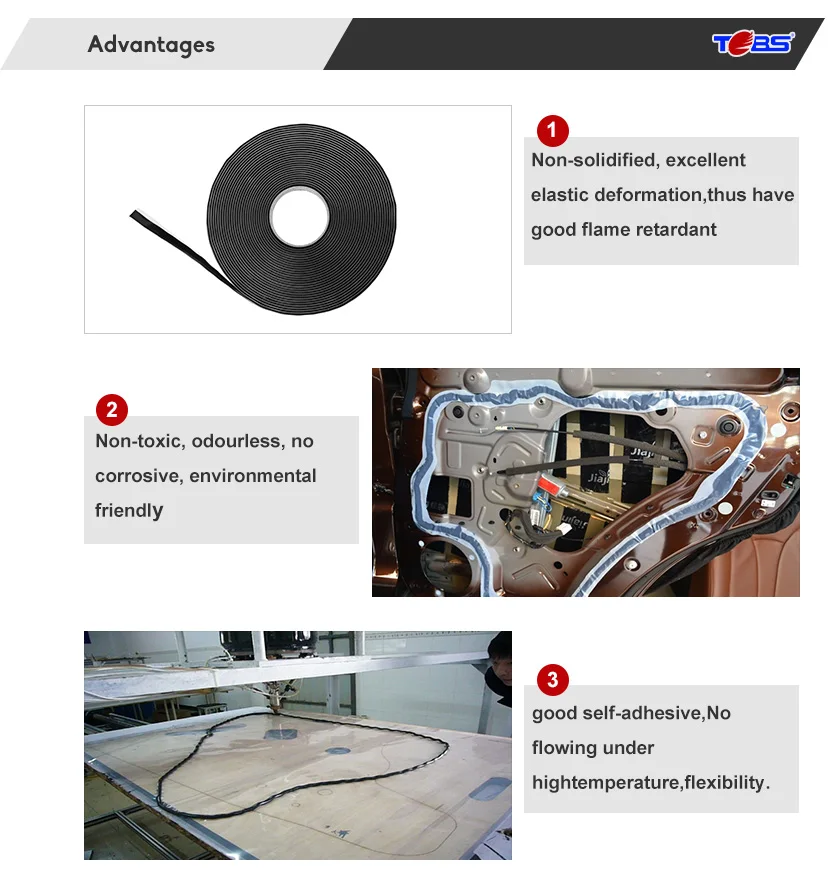 Advantages

TOBS

1

Non-solidified, excellent elastic deformation,thus have good flame retardant

2

Non-toxic, odourless, no corrosive, environmental friendly

3

good self-adhesive,No flowing under hightemperature,flexibility.